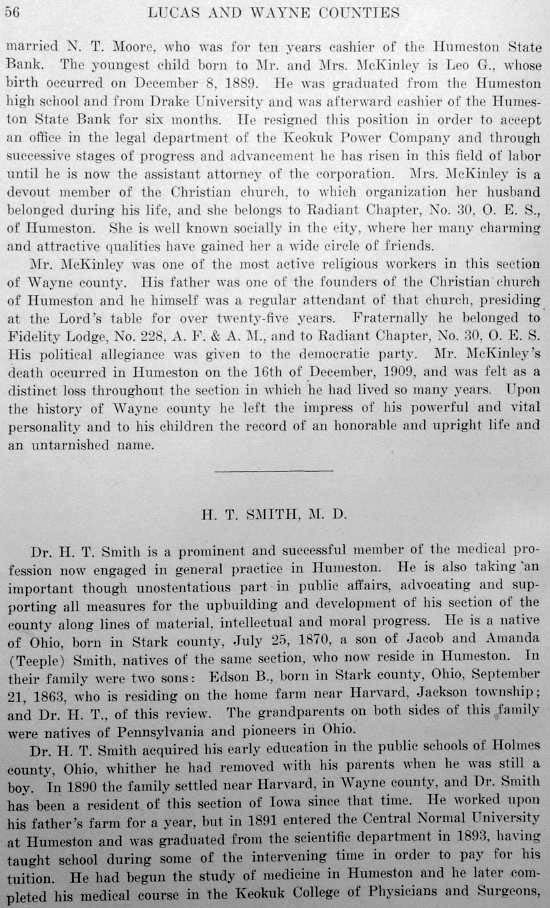 56 LUCAS AND WAYNE COUNTIES

married N. T. Moore, who was for ten years cashier of the Humeston State Bank. The youngest child born to Mr. and Mrs. McKinley is Leo G., whose birth occurred on December 8, 1889. He was graduated from the Humeston high school and from Drake University and was afterward cashier of the Humeston State Bank for six months. He resigned this position in order to accept an office in the legal department of the Keokuk Power Company and through successive stages of progress and advancement he has risen in this field of labor until he is now the assistant attorney of the corporation. Mrs. McKinley is a devout member of the Christian church, to which organization her husband belonged during his life, and she belongs to Radiant Chapter, No. 30, O. E. S., of Humeston. She is well known socially in the city, where her many charming and attractive qualities have gained her a wide circle of friends.

Mr. McKinley was one of the most active religious workers in this section of Wayne county. His father was one of the founders of the Christian church of Humeston and he himself was a regular attendant of that church, presiding at the Lord's table for over twenty-five years. Fraternally he belonged to Fidelity Lodge, No. 228, A. F. & A. M., and to Radiant Chapter, No. 30, O. E. S. His political allegiance was given to the democratic party. Mr. McKinley's death occurred in Humeston on the 16th of December, 1909, and was felt as a distinct loss throughout the section in which he had lived so many years. Upon the history of Wayne county he left the impress of his powerful and vital personality and to his children the record of an honorable and upright life and an untarnished name.

H. T. SMITH, M. D.

Dr. H. T. Smith is a prominent and successful member of the medical profession now engaged in general practice in Humeston. He is also taking an important though unostentatious part in public affairs, advocating and supporting all measures for the upbuilding and development of his section of the county along lines of material, intellectual and moral progress. He is a native of Ohio, born in Stark county, July 25, 1870, a son of Jacob and Amanda (Teeple) Smith, natives of the same section, who now reside in Humeston. In their family were two sons: Edson B., born in Stark county, Ohio, September 21, 1863, who is residing on the home farm near Harvard, Jackson township; and Dr. H. T., of this review. The grandparents on both sides of this family were natives of Pennsylvania and pioneers in Ohio.

Dr. H. T. Smith acquired his early education in the public schools of Holmes county, Ohio, whither he had removed with his parents when he was still a boy. In 1890 the family settled near Harvard, in Wayne county, and Dr. Smith has been a resident of this section of Iowa since that time. He worked upon his father's farm for a year, but in 1891 entered the Central Normal University at Humeston and was graduated from the scientific department in 1893, having taught school during some of the intervening time in order to pay for his tuition. He had begun the study of medicine in Humeston and he later completed his medical course in the Keokuk College of Physicians and Surgeons,